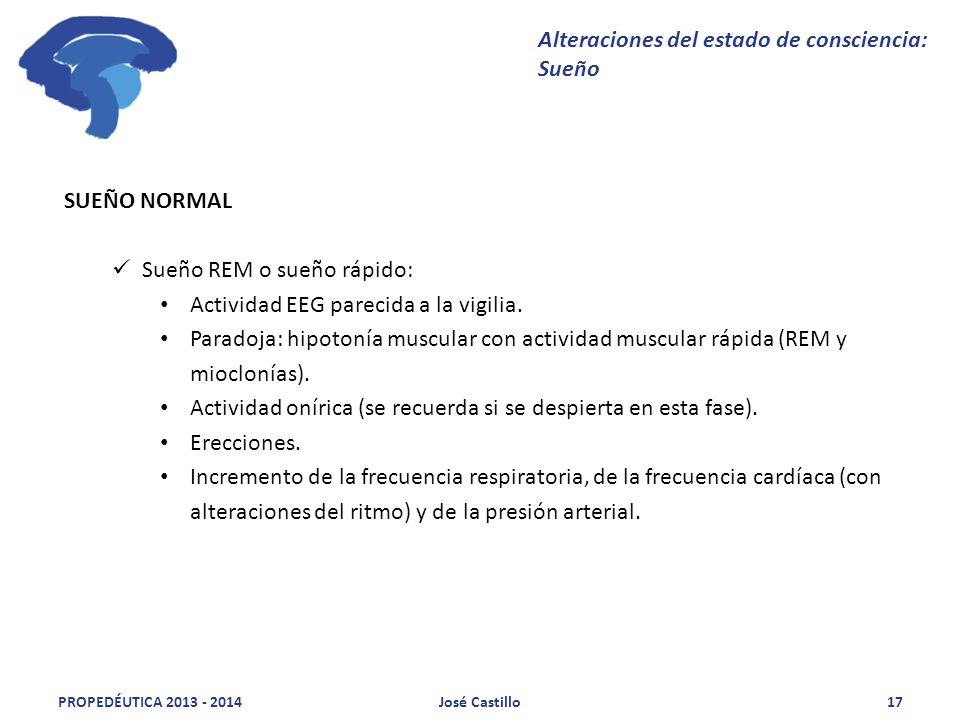 Alteraciones del estado de consciencia: Sueño

SUEÑO NORMAL

✓ Sueño REM o sueño rápido:

• Actividad EEG parecida a la vigilia.
• Paradoja: hipotonía muscular con actividad muscular rápida (REM y mioclonías).
• Actividad onírica (se recuerda si se despierta en esta fase).
• Erecciones.
• Incremento de la frecuencia respiratoria, de la frecuencia cardíaca (con alteraciones del ritmo) y de la presión arterial.

PROPEDÉUTICA 2013 - 2014 José Castillo 17